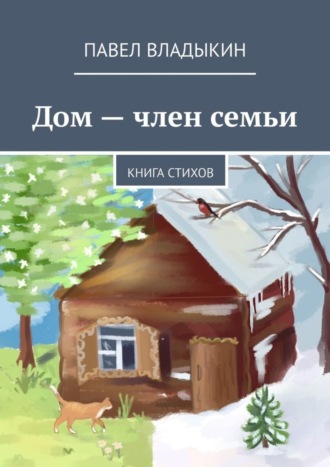 ПАВЕЛ ВЛАДЫКИН

Дом — член семьи

КНИГА СТИХОВ